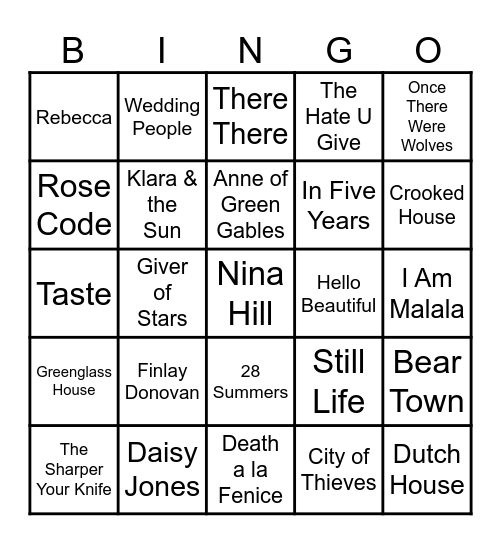 | B | I | N | G | O |
|---|---|---|---|---|
| Rebecca | Wedding People | There There | The Hate U Give | Once There Were Wolves |
| Rose Code | Klara & the Sun | Anne of Green Gables | In Five Years | Crooked House |
| Taste | Giver of Stars | Nina Hill | Hello Beautiful | I Am Malala |
| Greenglass House | Finlay Donovan | 28 Summers | Still Life | Bear Town |
| The Sharper Your Knife | Daisy Jones | Death a la Fenice | City of Thieves | Dutch House |